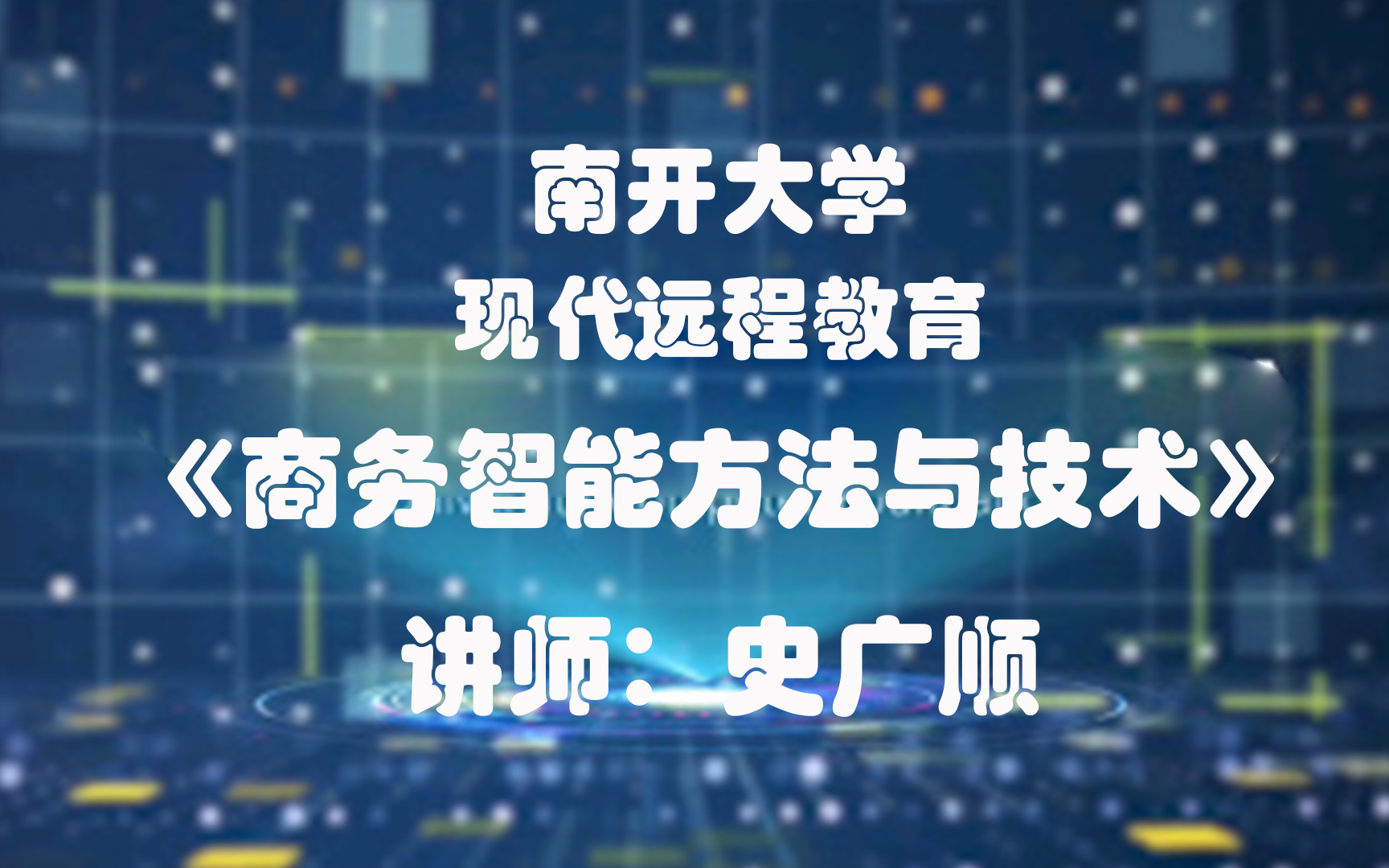 南开大学
现代远程教育
《商务智能方法与技术》
讲师：史广顺